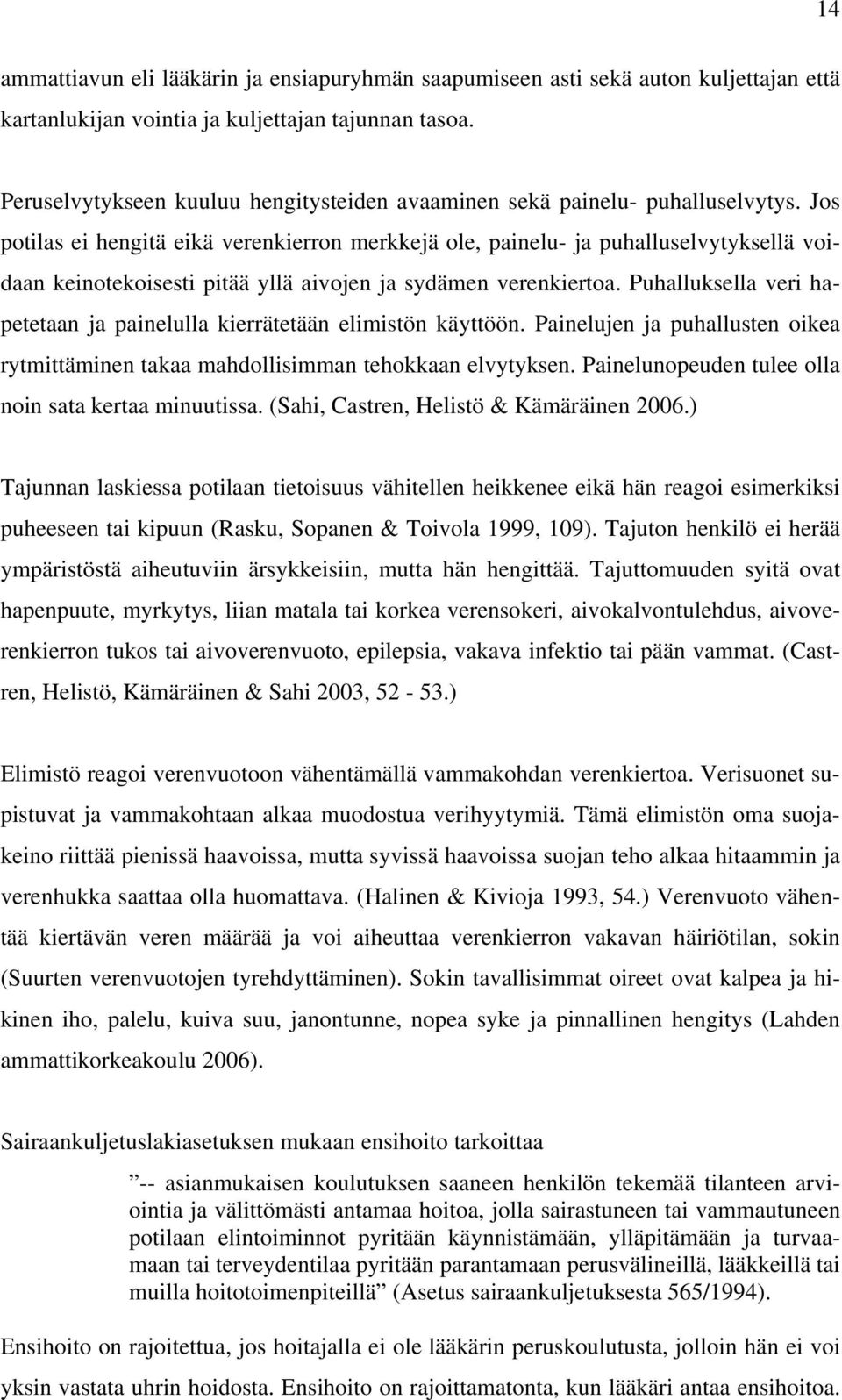 14

ammattiavun eli lääkärin ja ensiapuryhmän saapumiseen asti sekä auton kuljettajan että kartanlukijan vointia ja kuljettajan tajunnan tasoa.

Peruselvytykseen kuuluu hengitysteiden avaaminen sekä painelu- puhalluselvytys. Jos potilas ei hengitä eikä verenkierron merkkejä ole, painelu- ja puhalluselvytyksellä voidaan keinotekoisesti pitää yllä aivojen ja sydämen verenkiertoa. Puhalluksella veri hapetetaan ja painelulla kierrätetään elimistön käyttöön. Painelujen ja puhallusten oikea rytmittäminen takaa mahdollisimman tehokkaan elvytyksen. Painelunopeuden tulee olla noin sata kertaa minuutissa. (Sahi, Castren, Helistö & Kämäräinen 2006.)

Tajunnan laskiessa potilaan tietoisuus vähitellen heikkenee eikä hän reagoi esimerkiksi puheeseen tai kipuun (Rasku, Sopanen & Toivola 1999, 109). Tajuton henkilö ei herää ympäristöstä aiheutuviin ärsykkeisiin, mutta hän hengittää. Tajuttomuuden syitä ovat hapenpuute, myrkytys, liian matala tai korkea verensokeri, aivokalvontulehdus, aivoverenkierron tukos tai aivoverenvuoto, epilepsia, vakava infektio tai pään vammat. (Castren, Helistö, Kämäräinen & Sahi 2003, 52 - 53.)

Elimistö reagoi verenvuotoon vähentämällä vammakohdan verenkiertoa. Verisuonet supistuvat ja vammakohtaan alkaa muodostua verihyytymiä. Tämä elimistön oma suojakeino riittää pienissä haavoissa, mutta syvissä haavoissa suojan teho alkaa hitaammin ja verenhukka saattaa olla huomattava. (Halinen & Kivioja 1993, 54.) Verenvuoto vähentää kiertävän veren määrää ja voi aiheuttaa verenkierron vakavan häiriötilan, sokin (Suurten verenvuotojen tyrehdyttäminen). Sokin tavallisimmat oireet ovat kalpea ja hikinen iho, palelu, kuiva suu, janontunne, nopea syke ja pinnallinen hengitys (Lahden ammattikorkeakoulu 2006).

Sairaankuljetuslakiasetuksen mukaan ensihoito tarkoittaa

”-- asianmukaisen koulutuksen saaneen henkilön tekemää tilanteen arviointia ja välittömästi antamaa hoitoa, jolla sairastuneen tai vammautuneen potilaan elintoiminnot pyritään käynnistämään, ylläpitämään ja turvaamaan tai terveydentilaa pyritään parantamaan perusvälineillä, lääkkeillä tai muilla hoitotoimenpiteillä” (Asetus sairaankuljetuksesta 565/1994).

Ensihoito on rajoitettua, jos hoitajalla ei ole lääkärin peruskoulutusta, jolloin hän ei voi yksin vastata uhrin hoidosta. Ensihoito on rajoittamatonta, kun lääkäri antaa ensihoitoa.